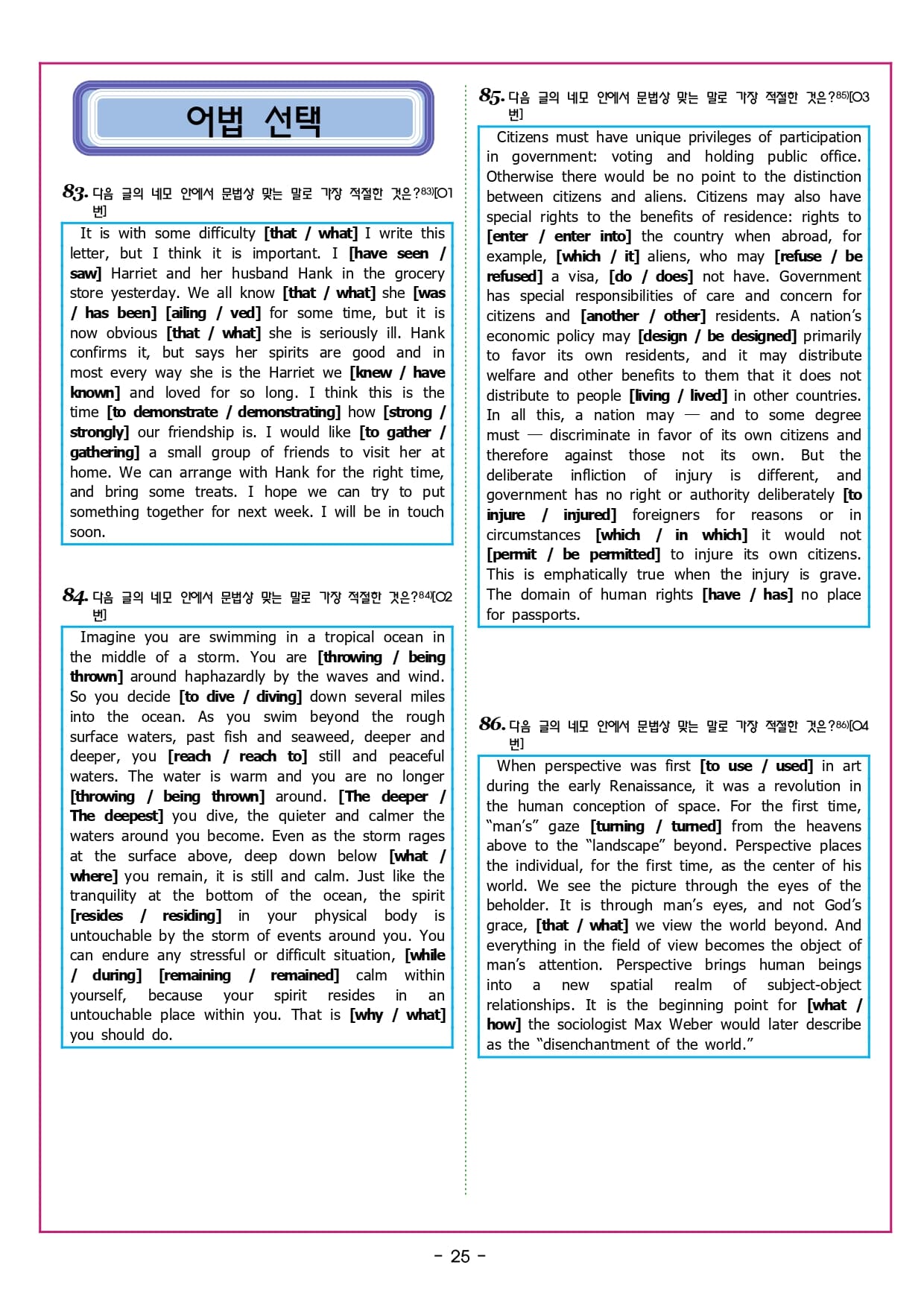 어법 선택

83. 다음 글의 네모 안에서 문법상 맞는 말로 가장 적절한 것은?83)[01번]

It is with some difficulty [that / what] I write this letter, but I think it is important. I [have seen / saw] Harriet and her husband Hank in the grocery store yesterday. We all know [that / what] she [was / has been] [ailing / ved] for some time, but it is now obvious [that / what] she is seriously ill. Hank confirms it, but says her spirits are good and in most every way she is the Harriet we [knew / have known] and loved for so long. I think this is the time [to demonstrate / demonstrating] how [strong / strongly] our friendship is. I would like [to gather / gathering] a small group of friends to visit her at home. We can arrange with Hank for the right time, and bring some treats. I hope we can try to put something together for next week. I will be in touch soon.

84. 다음 글의 네모 안에서 문법상 맞는 말로 가장 적절한 것은?84)[02번]

Imagine you are swimming in a tropical ocean in the middle of a storm. You are [throwing / being thrown] around haphazardly by the waves and wind. So you decide [to dive / diving] down several miles into the ocean. As you swim beyond the rough surface waters, past fish and seaweed, deeper and deeper, you [reach / reach to] still and peaceful waters. The water is warm and you are no longer [throwing / being thrown] around. [The deeper / The deepest] you dive, the quieter and calmer the waters around you become. Even as the storm rages at the surface above, deep down below [what / where] you remain, it is still and calm. Just like the tranquility at the bottom of the ocean, the spirit [resides / residing] in your physical body is untouchable by the storm of events around you. You can endure any stressful or difficult situation, [while / during] [remaining / remained] calm within yourself, because your spirit resides in an untouchable place within you. That is [why / what] you should do.

85. 다음 글의 네모 안에서 문법상 맞는 말로 가장 적절한 것은?85)[03번]

Citizens must have unique privileges of participation in government: voting and holding public office. Otherwise there would be no point to the distinction between citizens and aliens. Citizens may also have special rights to the benefits of residence: rights to [enter / enter into] the country when abroad, for example, [which / it] aliens, who may [refuse / be refused] a visa, [do / does] not have. Government has special responsibilities of care and concern for citizens and [another / other] residents. A nation's economic policy may [design / be designed] primarily to favor its own residents, and it may distribute welfare and other benefits to them that it does not distribute to people [living / lived] in other countries. In all this, a nation may — and to some degree must — discriminate in favor of its own citizens and therefore against those not its own. But the deliberate infliction of injury is different, and government has no right or authority deliberately [to injure / injured] foreigners for reasons or in circumstances [which / in which] it would not [permit / be permitted] to injure its own citizens. This is emphatically true when the injury is grave. The domain of human rights [have / has] no place for passports.

86. 다음 글의 네모 안에서 문법상 맞는 말로 가장 적절한 것은?86)[04번]

When perspective was first [to use / used] in art during the early Renaissance, it was a revolution in the human conception of space. For the first time, "man's" gaze [turning / turned] from the heavens above to the "landscape" beyond. Perspective places the individual, for the first time, as the center of his world. We see the picture through the eyes of the beholder. It is through man's eyes, and not God's grace, [that / what] we view the world beyond. And everything in the field of view becomes the object of man's attention. Perspective brings human beings into a new spatial realm of subject-object relationships. It is the beginning point for [what / how] the sociologist Max Weber would later describe as the "disenchantment of the world."

- 25 -